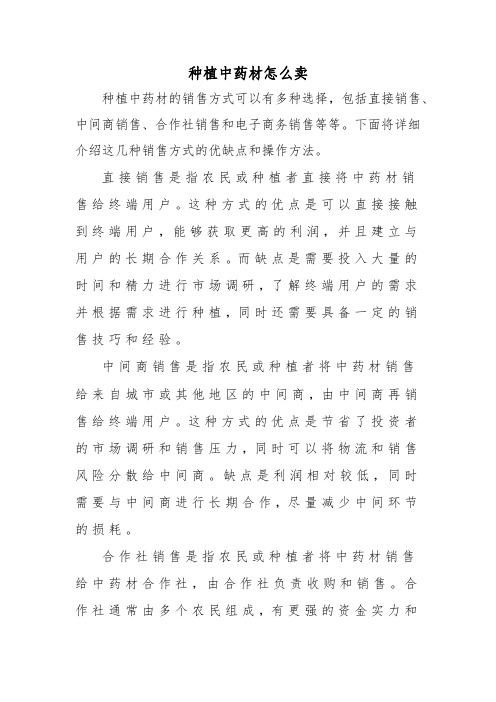 种植中药材怎么卖

种植中药材的销售方式可以有多种选择，包括直接销售、中间商销售、合作社销售和电子商务销售等等。下面将详细介绍这几种销售方式的优缺点和操作方法。

直接销售是指农民或种植者直接将中药材销售给终端用户。这种方式的优点是可以直接接触到终端用户，能够获取更高的利润，并且建立与用户的长期合作关系。而缺点是需要投入大量的时间和精力进行市场调研，了解终端用户的需求并根据需求进行种植，同时还需要具备一定的销售技巧和经验。

中间商销售是指农民或种植者将中药材销售给来自城市或其他地区的中间商，由中间商再销售给终端用户。这种方式的优点是节省了投资者的市场调研和销售压力，同时可以将物流和销售风险分散给中间商。缺点是利润相对较低，同时需要与中间商进行长期合作，尽量减少中间环节的损耗。

合作社销售是指农民或种植者将中药材销售给中药材合作社，由合作社负责收购和销售。合作社通常由多个农民组成，有更强的资金实力和